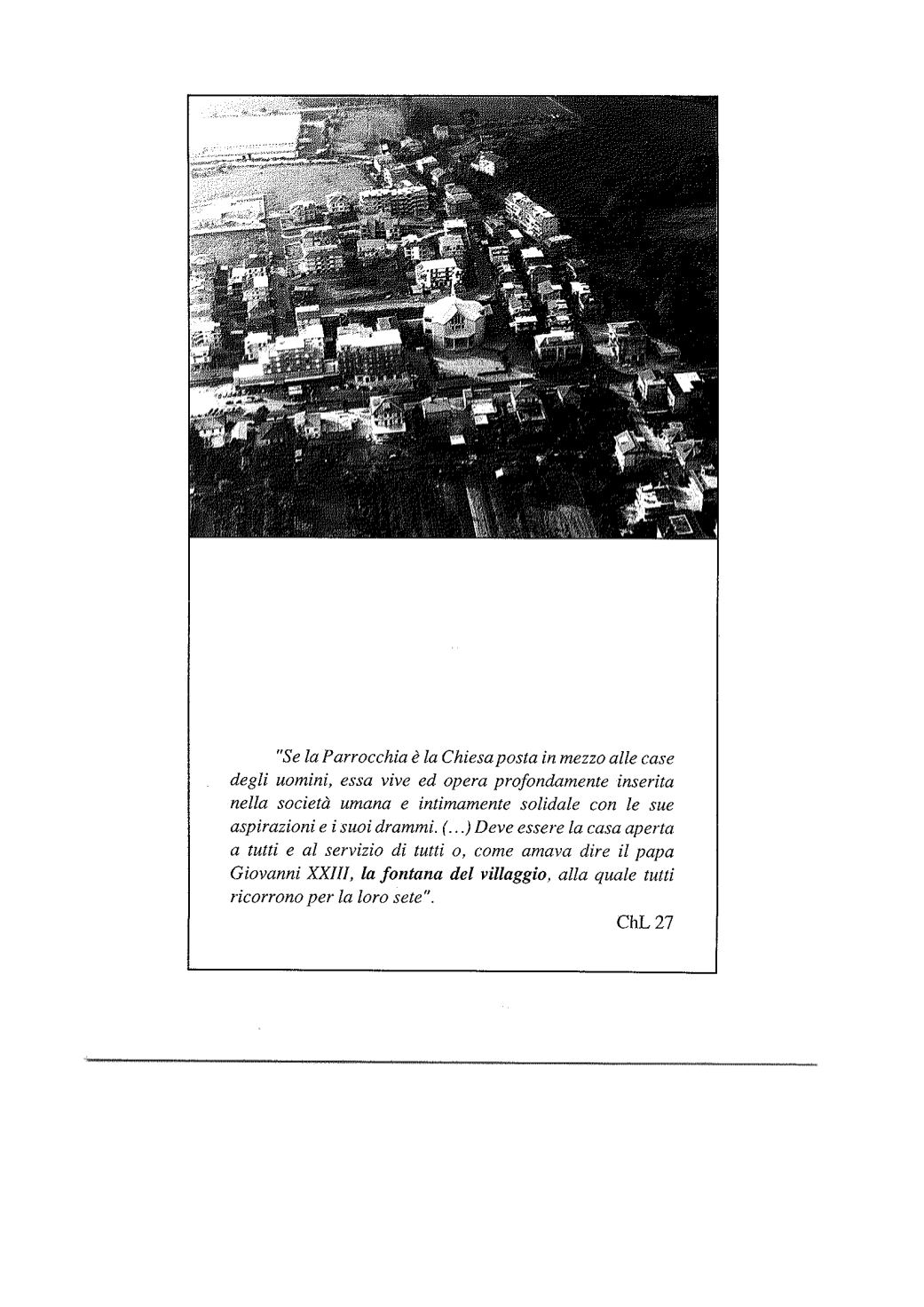 "Se la Parrocchia è la Chiesa posta in mezzo alle case degli uomini, essa vive ed opera profondamente inserita nella società umana e intimamente solidale con le sue aspirazioni e i suoi drammi. (...) Deve essere la casa aperta a tutti e al servizio di tutti o, come amava dire il papa Giovanni XXIII, la fontana del villaggio, alla quale tutti ricorrono per la loro sete".

ChL 27